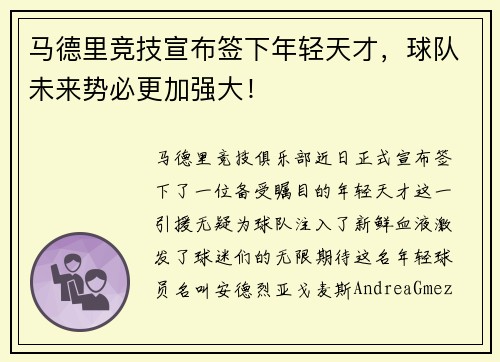 马德里竞技宣布签下年轻天才，球队未来势必更加强大！

马德里竞技俱乐部近日正式宣布签下了一位备受瞩目的年轻天才这一引援无疑为球队注入了新鲜血液激发了球迷们的无限期待这名年轻球员名叫安德烈亚戈麦斯AndreaGmez